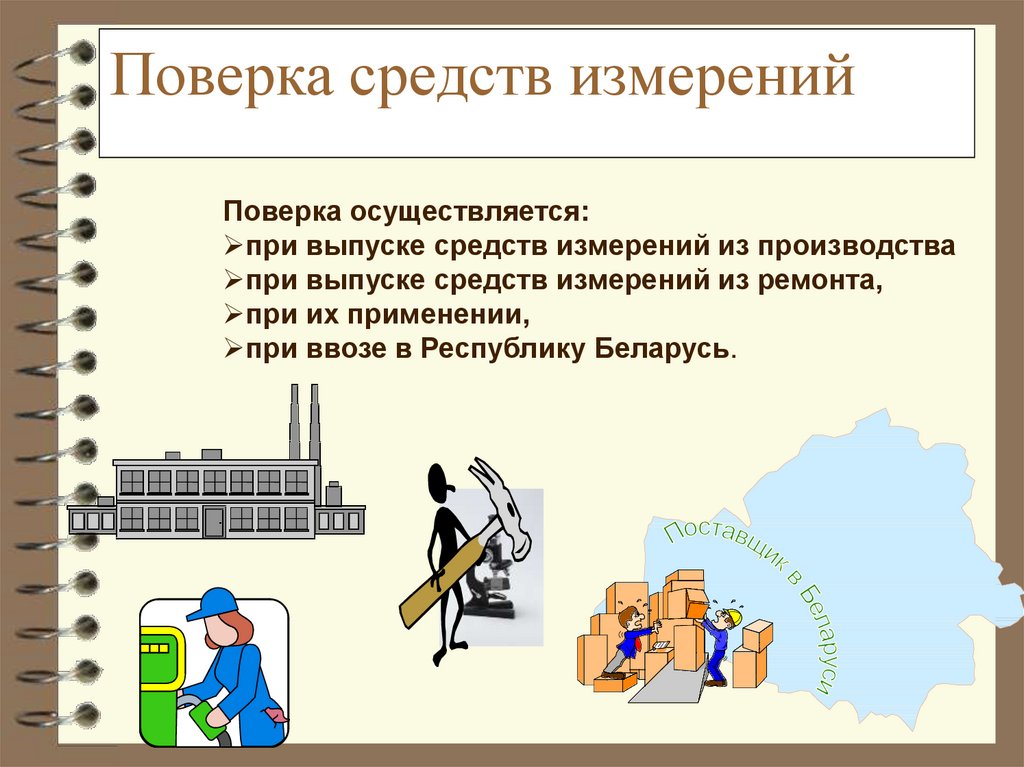 Поверка средств измерений

Поверка осуществляется:
➢при выпуске средств измерений из производства
➢при выпуске средств измерений из ремонта,
➢при их применении,
➢при ввозе в Республику Беларусь.

Поставщик в Беларуси